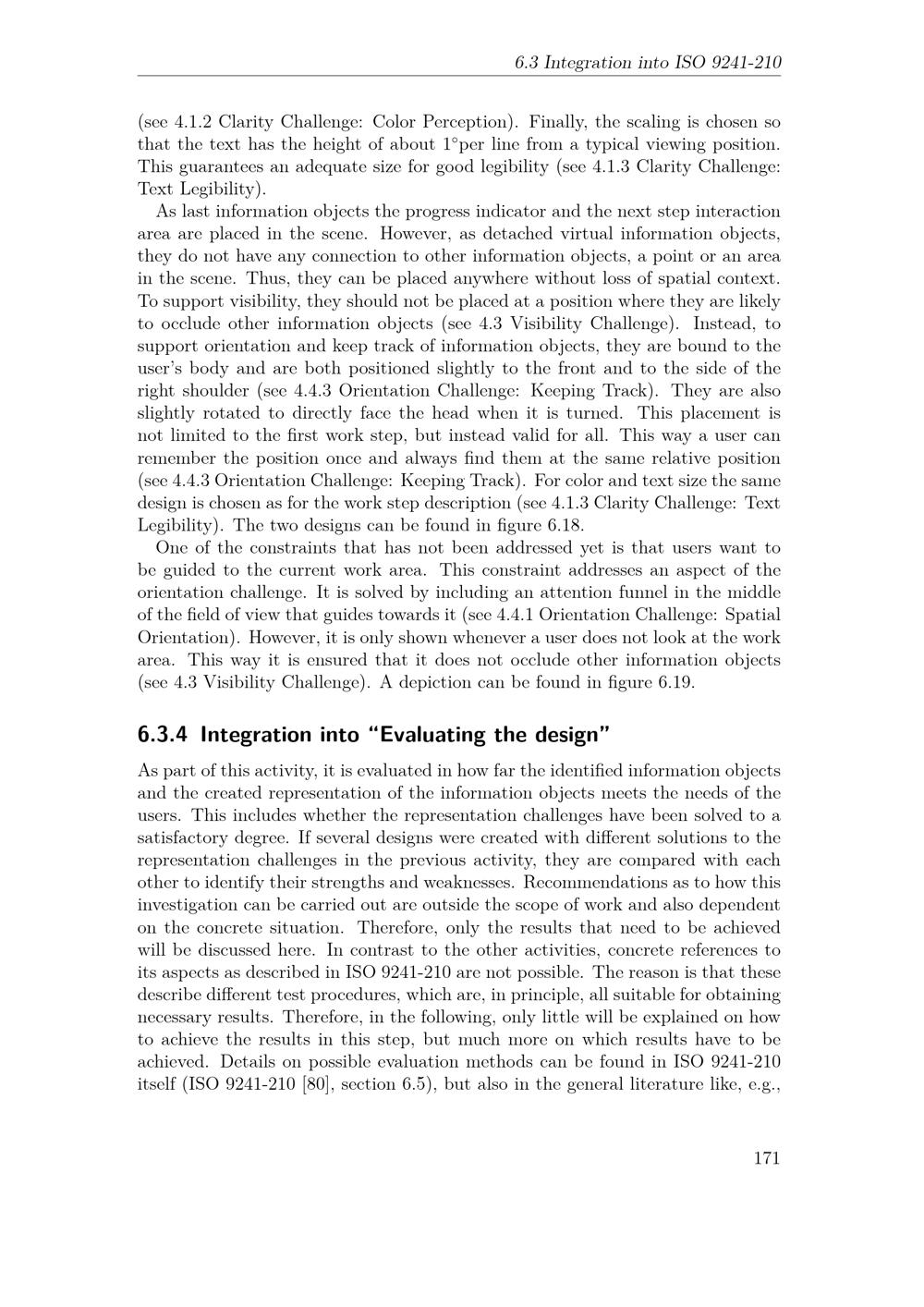 6.3 Integration into ISO 9241-210

(see 4.1.2 Clarity Challenge: Color Perception). Finally, the scaling is chosen so that the text has the height of about 1°per line from a typical viewing position. This guarantees an adequate size for good legibility (see 4.1.3 Clarity Challenge: Text Legibility).

As last information objects the progress indicator and the next step interaction area are placed in the scene. However, as detached virtual information objects, they do not have any connection to other information objects, a point or an area in the scene. Thus, they can be placed anywhere without loss of spatial context. To support visibility, they should not be placed at a position where they are likely to occlude other information objects (see 4.3 Visibility Challenge). Instead, to support orientation and keep track of information objects, they are bound to the user's body and are both positioned slightly to the front and to the side of the right shoulder (see 4.4.3 Orientation Challenge: Keeping Track). They are also slightly rotated to directly face the head when it is turned. This placement is not limited to the first work step, but instead valid for all. This way a user can remember the position once and always find them at the same relative position (see 4.4.3 Orientation Challenge: Keeping Track). For color and text size the same design is chosen as for the work step description (see 4.1.3 Clarity Challenge: Text Legibility). The two designs can be found in figure 6.18.

One of the constraints that has not been addressed yet is that users want to be guided to the current work area. This constraint addresses an aspect of the orientation challenge. It is solved by including an attention funnel in the middle of the field of view that guides towards it (see 4.4.1 Orientation Challenge: Spatial Orientation). However, it is only shown whenever a user does not look at the work area. This way it is ensured that it does not occlude other information objects (see 4.3 Visibility Challenge). A depiction can be found in figure 6.19.

6.3.4 Integration into "Evaluating the design"

As part of this activity, it is evaluated in how far the identified information objects and the created representation of the information objects meets the needs of the users. This includes whether the representation challenges have been solved to a satisfactory degree. If several designs were created with different solutions to the representation challenges in the previous activity, they are compared with each other to identify their strengths and weaknesses. Recommendations as to how this investigation can be carried out are outside the scope of work and also dependent on the concrete situation. Therefore, only the results that need to be achieved will be discussed here. In contrast to the other activities, concrete references to its aspects as described in ISO 9241-210 are not possible. The reason is that these describe different test procedures, which are, in principle, all suitable for obtaining necessary results. Therefore, in the following, only little will be explained on how to achieve the results in this step, but much more on which results have to be achieved. Details on possible evaluation methods can be found in ISO 9241-210 itself (ISO 9241-210 [80], section 6.5), but also in the general literature like, e.g.,

171